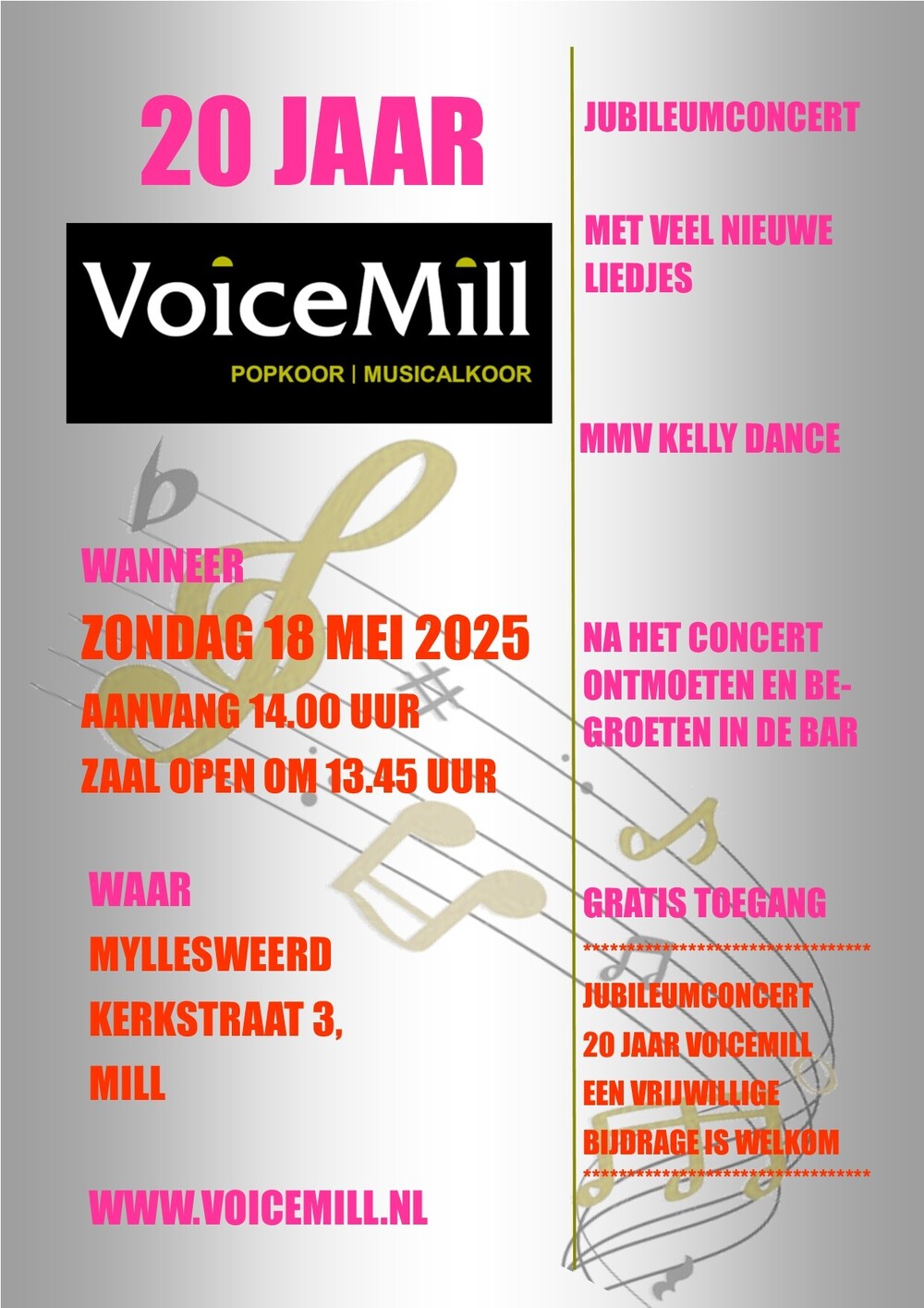 20 JAAR

VoiceMill
POPKOOR | MUSICALKOOR

WANNEER
ZONDAG 18 MEI 2025
AANVANG 14.00 UUR
ZAAL OPEN OM 13.45 UUR

WAAR
MYLLESWEERD
KERKSTRAAT 3,
MILL

WWW.VOICEMILL.NL

JUBILEUMCONCERT

MET VEEL NIEUWE LIEDJES

MMV KELLY DANCE

NA HET CONCERT ONTMOETEN EN BEGROETEN IN DE BAR

GRATIS TOEGANG
**********************************
JUBILEUMCONCERT
20 JAAR VOICEMILL
EEN VRIJWILLIGE
BIJDRAGE IS WELKOM
**********************************